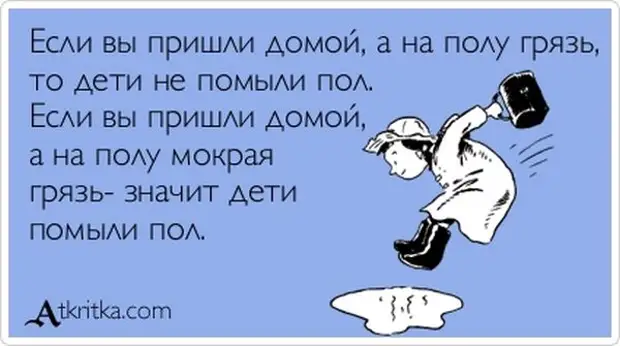 Если вы пришли домой, а на полу грязь, то дети не помыли пол.
Если вы пришли домой, а на полу мокрая грязь- значит дети помыли пол.

Atkritka.com